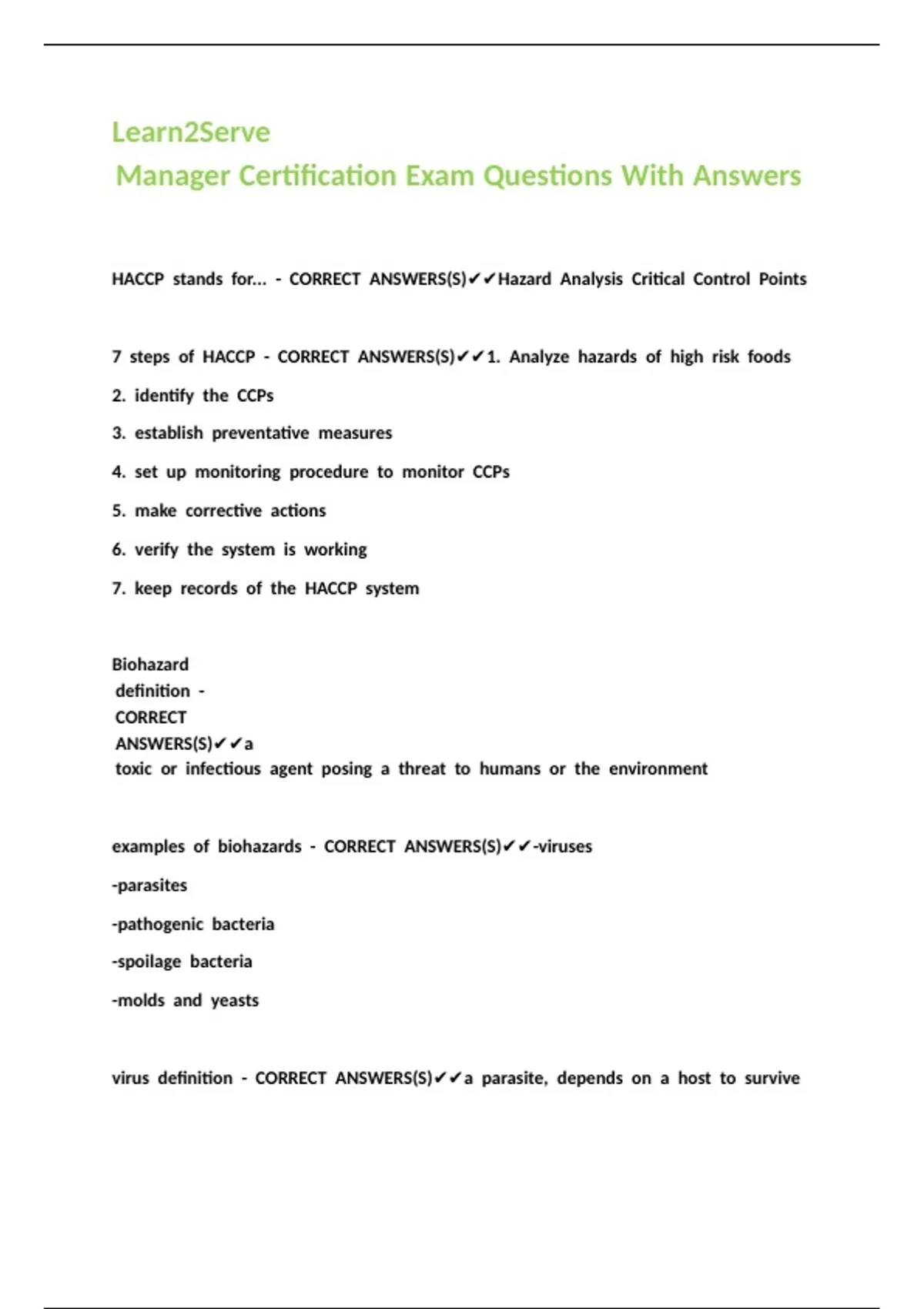 Learn2Serve
Manager Certification Exam Questions With Answers

HACCP stands for... - CORRECT ANSWERS(S)✔✔Hazard Analysis Critical Control Points

7 steps of HACCP - CORRECT ANSWERS(S)✔✔1. Analyze hazards of high risk foods

2. identify the CCPs

3. establish preventative measures

4. set up monitoring procedure to monitor CCPs

5. make corrective actions

6. verify the system is working

7. keep records of the HACCP system

Biohazard definition - CORRECT ANSWERS(S)✔✔a toxic or infectious agent posing a threat to humans or the environment

examples of biohazards - CORRECT ANSWERS(S)✔✔-viruses

-parasites

-pathogenic bacteria

-spoilage bacteria

-molds and yeasts

virus definition - CORRECT ANSWERS(S)✔✔a parasite, depends on a host to survive